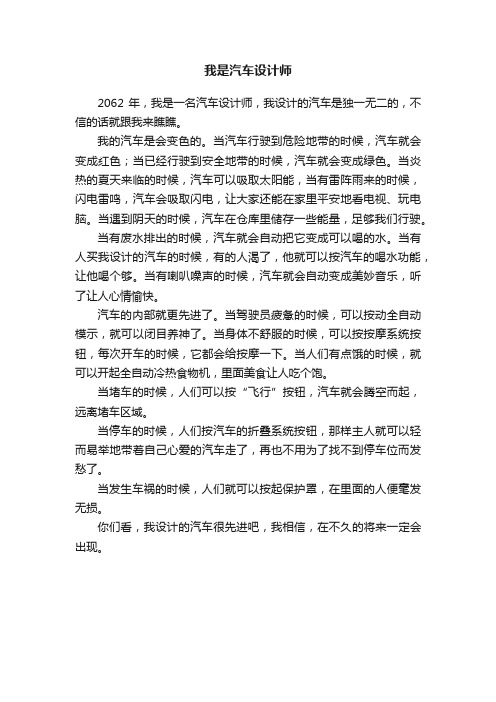 我是汽车设计师

2062 年，我是一名汽车设计师，我设计的汽车是独一无二的，不信的话就跟我来瞧瞧。

我的汽车是会变色的。当汽车行驶到危险地带的时候，汽车就会变成红色；当已经行驶到安全地带的时候，汽车就会变成绿色。当炎热的夏天来临的时候，汽车可以吸取太阳能，当有雷阵雨来的时候，闪电雷鸣，汽车会吸取闪电，让大家还能在家里平安地看电视、玩电脑。当遇到阴天的时候，汽车在仓库里储存一些能量，足够我们行驶。

当有废水排出的时候，汽车就会自动把它变成可以喝的水。当有人买我设计的汽车的时候，有的人渴了，他就可以按汽车的喝水功能，让他喝个够。当有喇叭噪声的时候，汽车就会自动变成美妙音乐，听了让人心情愉快。

汽车的内部就更先进了。当驾驶员疲惫的时候，可以按动全自动模示，就可以闭目养神了。当身体不舒服的时候，可以按按摩系统按钮，每次开车的时候，它都会给按摩一下。当人们有点饿的时候，就可以开起全自动冷热食物机，里面美食让人吃个饱。

当堵车的时候，人们可以按“飞行”按钮，汽车就会腾空而起，远离堵车区域。

当停车的时候，人们按汽车的折叠系统按钮，那样主人就可以轻而易举地带着自己心爱的汽车走了，再也不用为了找不到停车位而发愁了。

当发生车祸的时候，人们就可以按起保护罩，在里面的人便毫发无损。

你们看，我设计的汽车很先进吧，我相信，在不久的将来一定会出现。